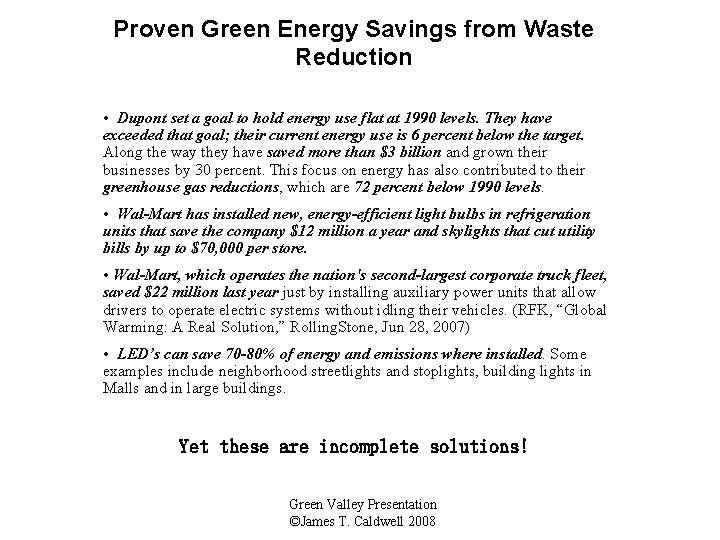 Proven Green Energy Savings from Waste Reduction

• Dupont set a goal to hold energy use flat at 1990 levels. They have exceeded that goal; their current energy use is 6 percent below the target. Along the way they have saved more than $3 billion and grown their businesses by 30 percent. This focus on energy has also contributed to their greenhouse gas reductions, which are 72 percent below 1990 levels.

• Wal-Mart has installed new, energy-efficient light bulbs in refrigeration units that save the company $12 million a year and skylights that cut utility bills by up to $70,000 per store.

• Wal-Mart, which operates the nation's second-largest corporate truck fleet, saved $22 million last year just by installing auxiliary power units that allow drivers to operate electric systems without idling their vehicles. (RFK, "Global Warming: A Real Solution," RollingStone, Jun 28, 2007)

• LED's can save 70-80% of energy and emissions where installed. Some examples include neighborhood streetlights and stoplights, building lights in Malls and in large buildings.

Yet these are incomplete solutions!

Green Valley Presentation
©James T. Caldwell 2008